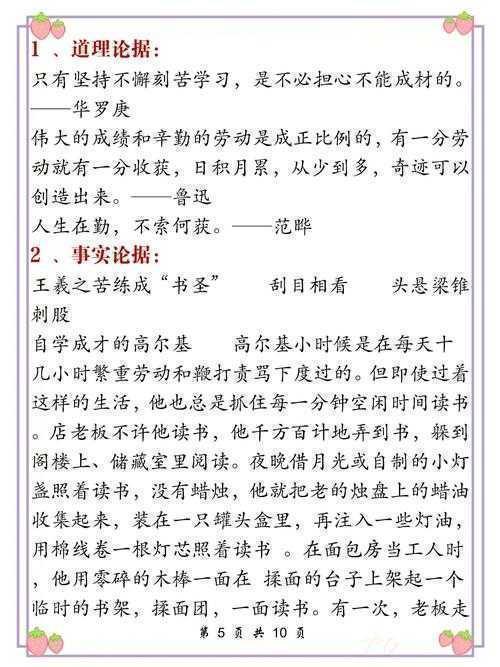 1 、道理论据：
只有坚持不懈刻苦学习，是不必担心不能成材的。——华罗庚
伟大的成绩和辛勤的劳动是成正比例的，有一分劳动就有一分收获，日积月累，从少到多，奇迹可以创造出来。——鲁迅
人生在勤，不索何获。——范晔
2 、事实论据：
王羲之苦练成“书圣”　　刮目相看　　头悬梁锥刺股
自学成才的高尔基　　高尔基小时候是在每天十几小时繁重劳动和鞭打责骂下度过的。但即使过着这样的生活，他也总是抓住每一分钟空闲时间读书。店老板不许他读书，他千方百计地弄到书，躲到阁楼上、储藏室里阅读。夜晚借月光或自制的小灯盏照着读书，没有蜡烛，他就把老的烛盘上的蜡油收集起来，装在一只罐头盒里，再注入一些灯油，用棉线卷一根灯芯照着读书 。在面包房当工人时，他用零碎的木棒一面在 揉面的台子上架起一个临时的书架，揉面团，一面读书。有一次，老板走
第 5 页 共 10 页